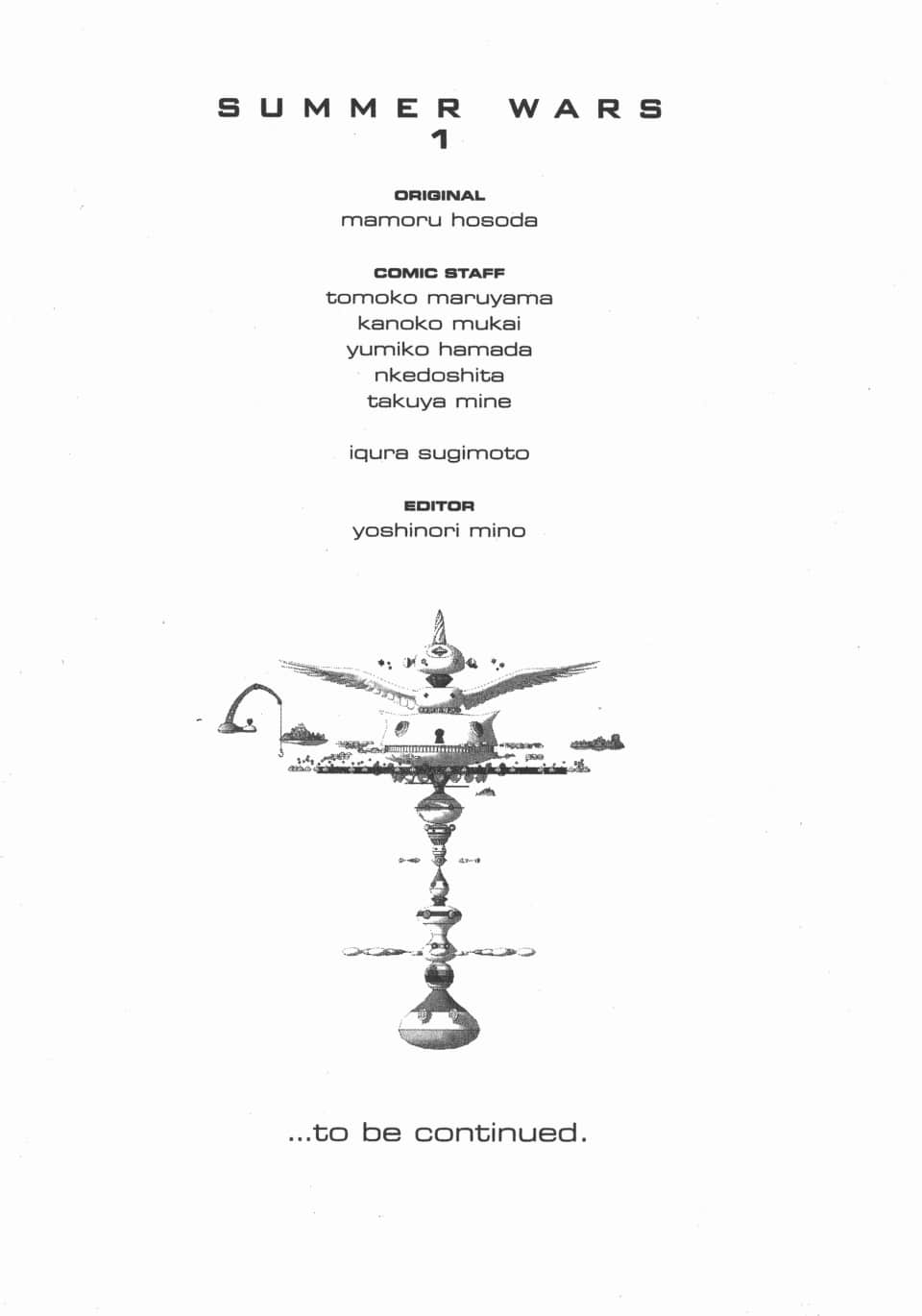 SUMMER WARS
1

ORIGINAL
mamoru hosoda

COMIC STAFF
tomoko maruyama
kanoko mukai
yumiko hamada
nkedoshita
takuya mine

iqura sugimoto

EDITOR
yoshinori mino

...to be continued.